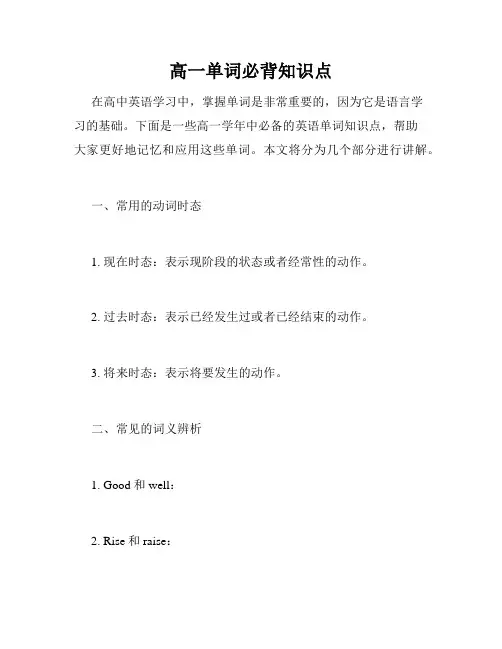 高一单词必背知识点

在高中英语学习中，掌握单词是非常重要的，因为它是语言学习的基础。下面是一些高一学年中必备的英语单词知识点，帮助大家更好地记忆和应用这些单词。本文将分为几个部分进行讲解。

一、常用的动词时态

1. 现在时态：表示现阶段的状态或者经常性的动作。

2. 过去时态：表示已经发生过或者已经结束的动作。

3. 将来时态：表示将要发生的动作。

二、常见的词义辨析

1. Good 和 well：

2. Rise 和 raise：